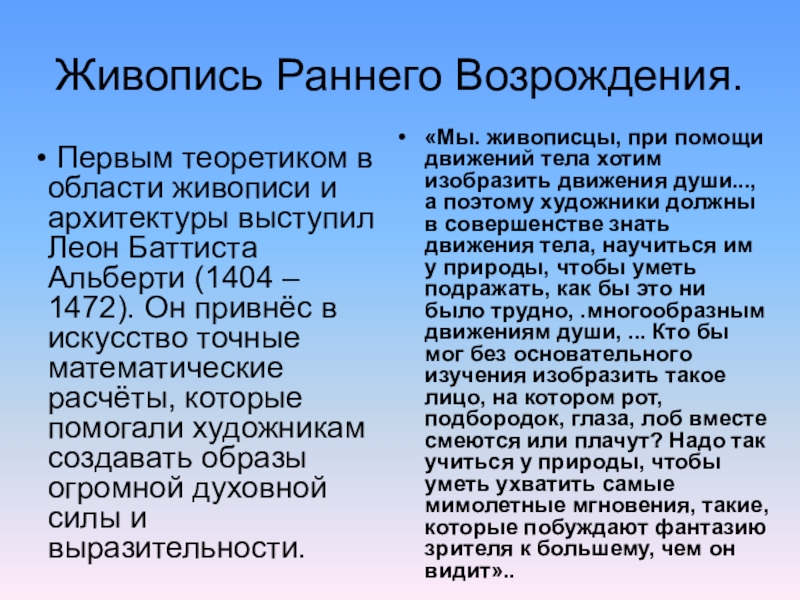 Живопись Раннего Возрождения.

• Первым теоретиком в области живописи и архитектуры выступил Леон Баттиста Альберти (1404 – 1472). Он привнёс в искусство точные математические расчёты, которые помогали художникам создавать образы огромной духовной силы и выразительности.

• «Мы. живописцы, при помощи движений тела хотим изобразить движения души..., а поэтому художники должны в совершенстве знать движения тела, научиться им у природы, чтобы уметь подражать, как бы это ни было трудно, .многообразным движениям души, ... Кто бы мог без основательного изучения изобразить такое лицо, на котором рот, подбородок, глаза, лоб вместе смеются или плачут? Надо так учиться у природы, чтобы уметь ухватить самые мимолетные мгновения, такие, которые побуждают фантазию зрителя к большему, чем он видит»..